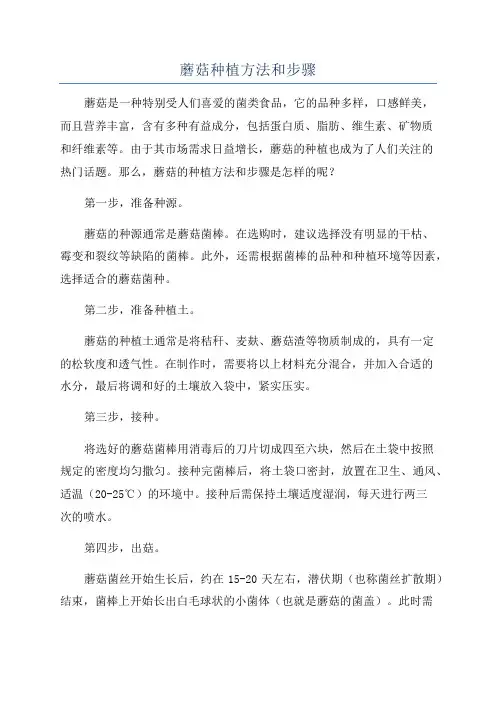 蘑菇种植方法和步骤

蘑菇是一种特别受人们喜爱的菌类食品，它的品种多样，口感鲜美，而且营养丰富，含有多种有益成分，包括蛋白质、脂肪、维生素、矿物质和纤维素等。由于其市场需求日益增长，蘑菇的种植也成为了人们关注的热门话题。那么，蘑菇的种植方法和步骤是怎样的呢？

第一步，准备种源。

蘑菇的种源通常是蘑菇菌棒。在选购时，建议选择没有明显的干枯、霉变和裂纹等缺陷的菌棒。此外，还需根据菌棒的品种和种植环境等因素，选择适合的蘑菇菌种。

第二步，准备种植土。

蘑菇的种植土通常是将秸秆、麦麸、蘑菇渣等物质制成的，具有一定的松软度和透气性。在制作时，需要将以上材料充分混合，并加入合适的水分，最后将调和好的土壤放入袋中，紧实压实。

第三步，接种。

将选好的蘑菇菌棒用消毒后的刀片切成四至六块，然后在土袋中按照规定的密度均匀撒匀。接种完菌棒后，将土袋口密封，放置在卫生、通风、适温（20-25℃）的环境中。接种后需保持土壤适度湿润，每天进行两三次的喷水。

第四步，出菇。

蘑菇菌丝开始生长后，约在 15-20 天左右，潜伏期（也称菌丝扩散期）结束，菌棒上开始长出白毛球状的小菌体（也就是蘑菇的菌盖）。此时需